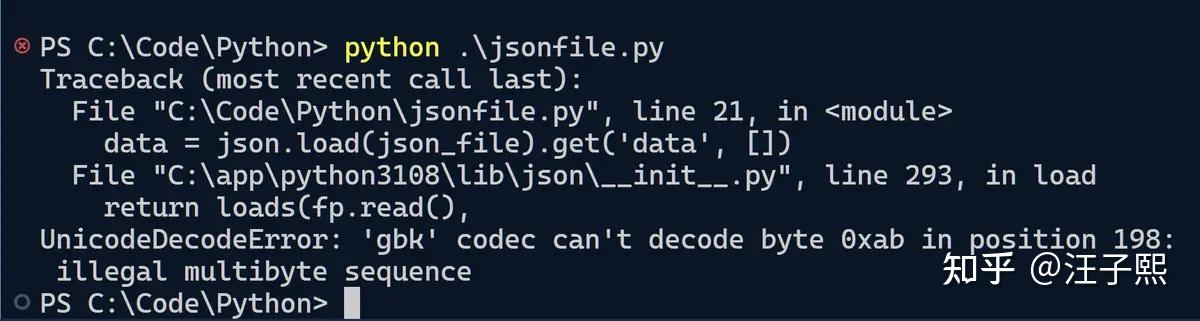 PS C:\Code\Python> python .\jsonfile.py
Traceback (most recent call last):
  File "C:\Code\Python\jsonfile.py", line 21, in <module>
    data = json.load(json_file).get('data', [])
  File "C:\app\python3108\lib\json\__init__.py", line 293, in load
    return loads(fp.read(),
UnicodeDecodeError: 'gbk' codec can't decode byte 0xab in position 198: illegal multibyte sequence
PS C:\Code\Python>

知乎 @汪子熙